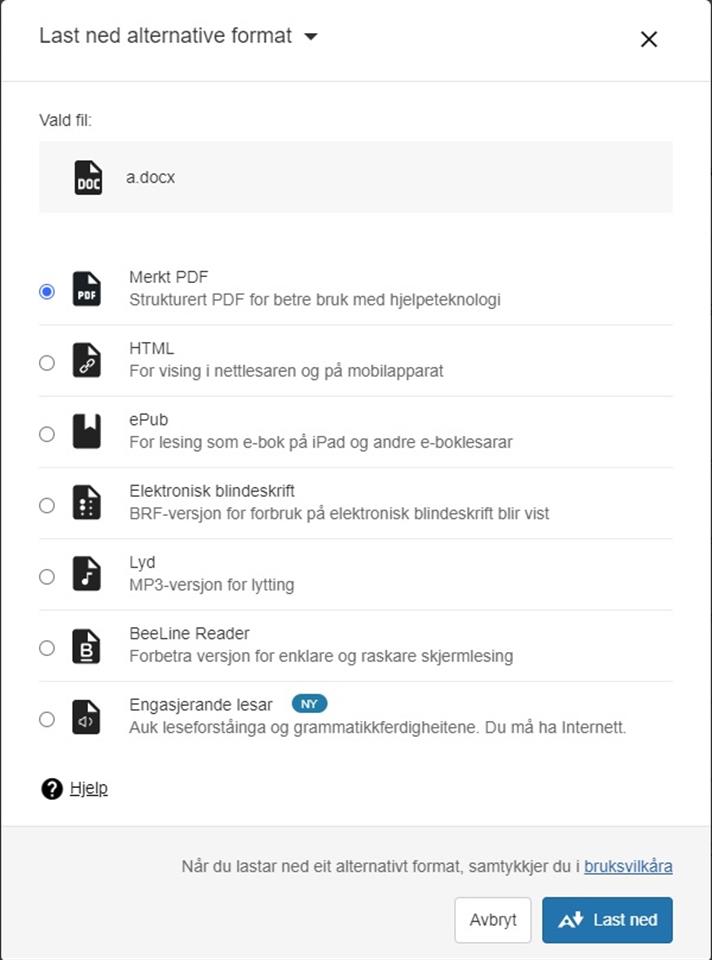 Last ned alternative format

Vald fil:

DOC a.docx

PDF Merkt PDF
Strukturert PDF for betre bruk med hjelpeteknologi

HTML
For vising i nettlesaren og på mobilapparat

ePub
For lesing som e-bok på iPad og andre e-boklesarar

Elektronisk blindeskrift
BRF-versjon for forbruk på elektronisk blindeskrift blir vist

Lyd
MP3-versjon for lytting

BeeLine Reader
Forbetra versjon for enklare og raskare skjermlesing

Engasjerande lesar NY
Auk leseforståinga og grammatikkferdigheitene. Du må ha Internett.

Hjelp

Når du lastar ned eit alternativt format, samtykkjer du i bruksvilkåra

Avbryt

Last ned